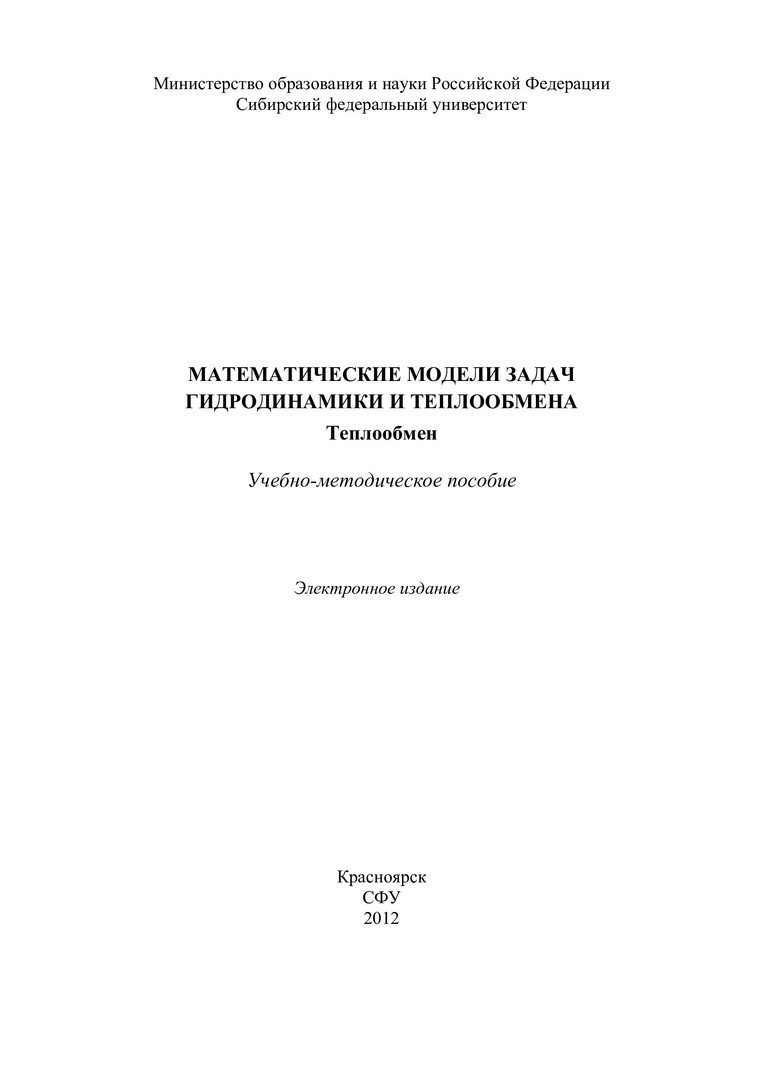 Министерство образования и науки Российской Федерации
Сибирский федеральный университет

МАТЕМАТИЧЕСКИЕ МОДЕЛИ ЗАДАЧ
ГИДРОДИНАМИКИ И ТЕПЛООБМЕНА
Теплообмен

Учебно-методическое пособие

Электронное издание

Красноярск
СФУ
2012